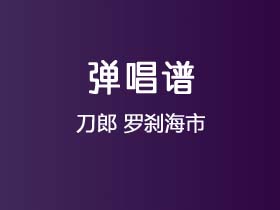 弹唱谱

刀郎 罗刹海市